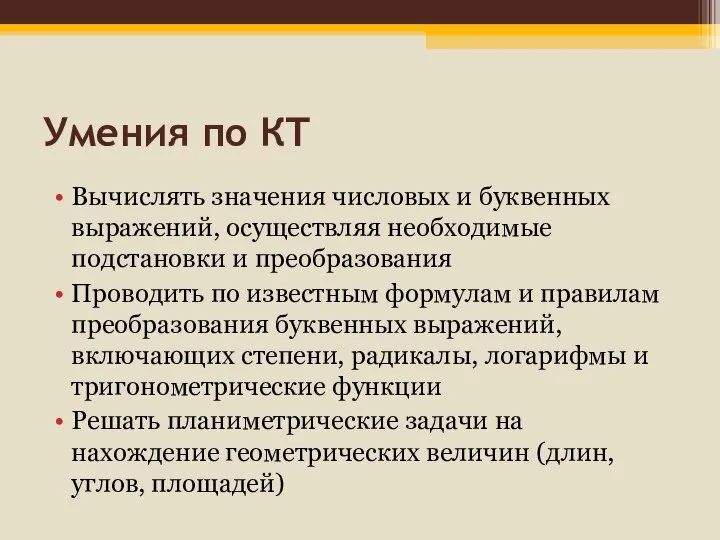 Умения по КТ

• Вычислять значения числовых и буквенных выражений, осуществляя необходимые подстановки и преобразования

• Проводить по известным формулам и правилам преобразования буквенных выражений, включающих степени, радикалы, логарифмы и тригонометрические функции

• Решать планиметрические задачи на нахождение геометрических величин (длин, углов, площадей)